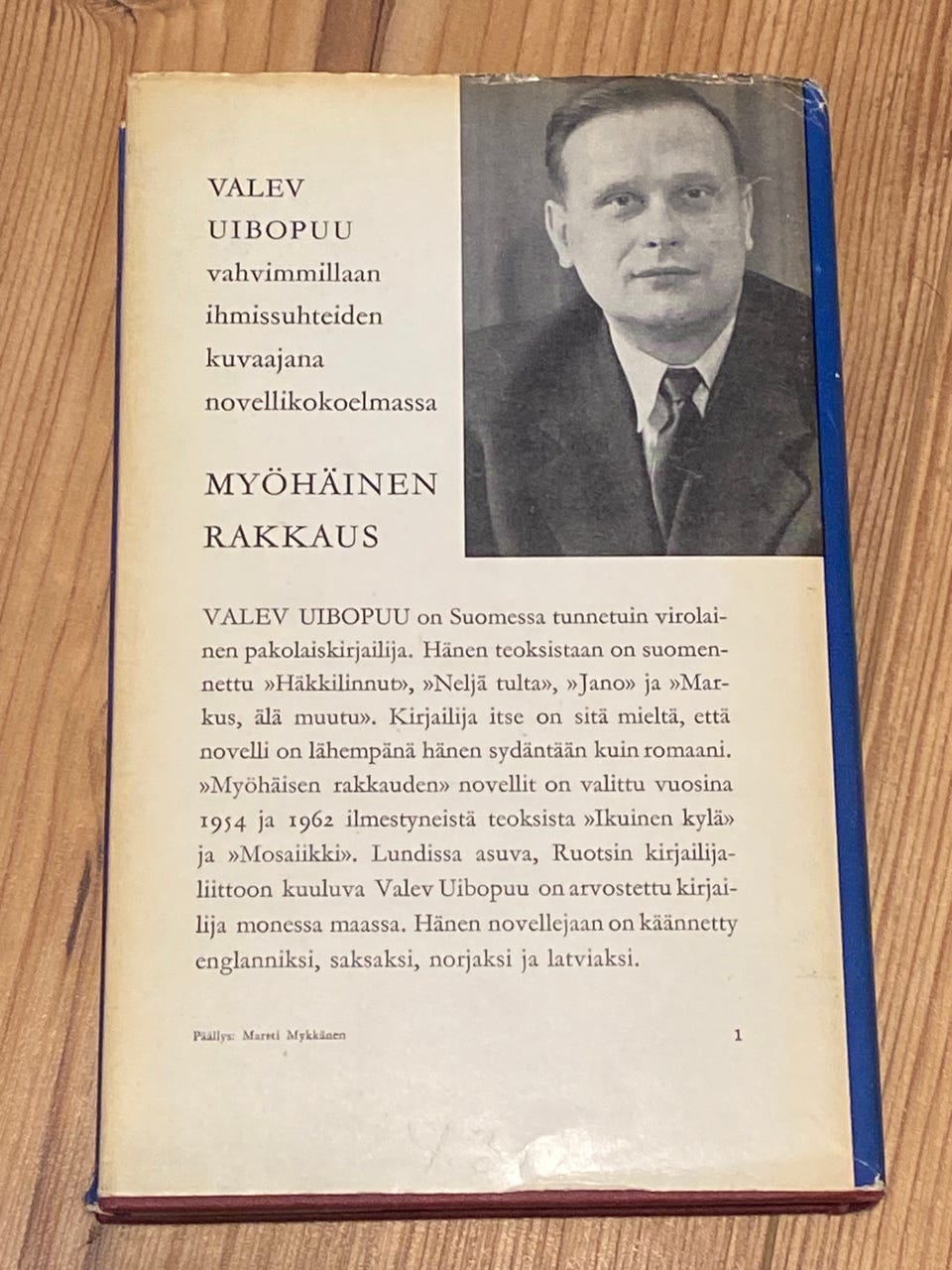 VALEV
UIBOPUU
vahvimmillaan
ihmissuhteiden
kuvaajana
novellikokoelmassa

MYÖHÄINEN
RAKKAUS

VALEV UIBOPUU on Suomessa tunnetuin virolainen pakolaiskirjailija. Hänen teoksistaan on suomennettu »Häkkilinnut», »Neljä tulta», »Jano» ja »Markus, älä muutu». Kirjailija itse on sitä mieltä, että novelli on lähempänä hänen sydäntään kuin romaani. »Myöhäisen rakkauden» novellit on valittu vuosina 1954 ja 1962 ilmestyneistä teoksista »Ikuinen kylä» ja »Mosaiikki». Lundissa asuva, Ruotsin kirjailijaliittoon kuuluva Valev Uibopuu on arvostettu kirjailija monessa maassa. Hänen novellejaan on käännetty englanniksi, saksaksi, norjaksi ja latviaksi.

Päällys: Martti Mykkänen

1